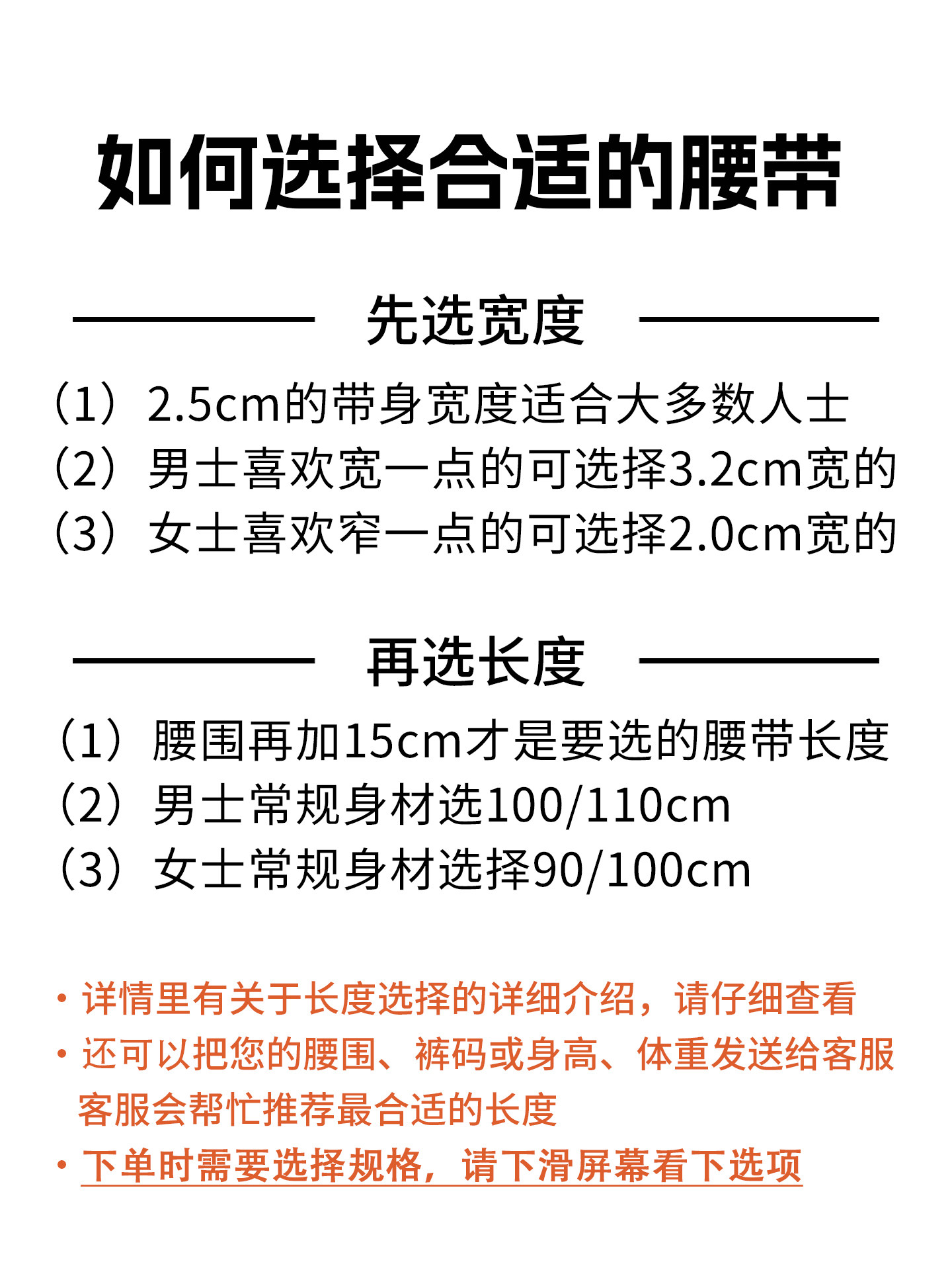 如何选择合适的腰带

先选宽度

（1）2.5cm的带身宽度适合大多数人士
（2）男士喜欢宽一点的可选择3.2cm宽的
（3）女士喜欢窄一点的可选择2.0cm宽的

再选长度

（1）腰围再加15cm才是要选的腰带长度
（2）男士常规身材选100/110cm
（3）女士常规身材选择90/100cm

· 详情里有关于长度选择的详细介绍，请仔细查看
· 还可以把您的腰围、裤码或身高、体重发送给客服 客服会帮忙推荐最合适的长度
· 下单时需要选择规格，请下滑屏幕看下选项